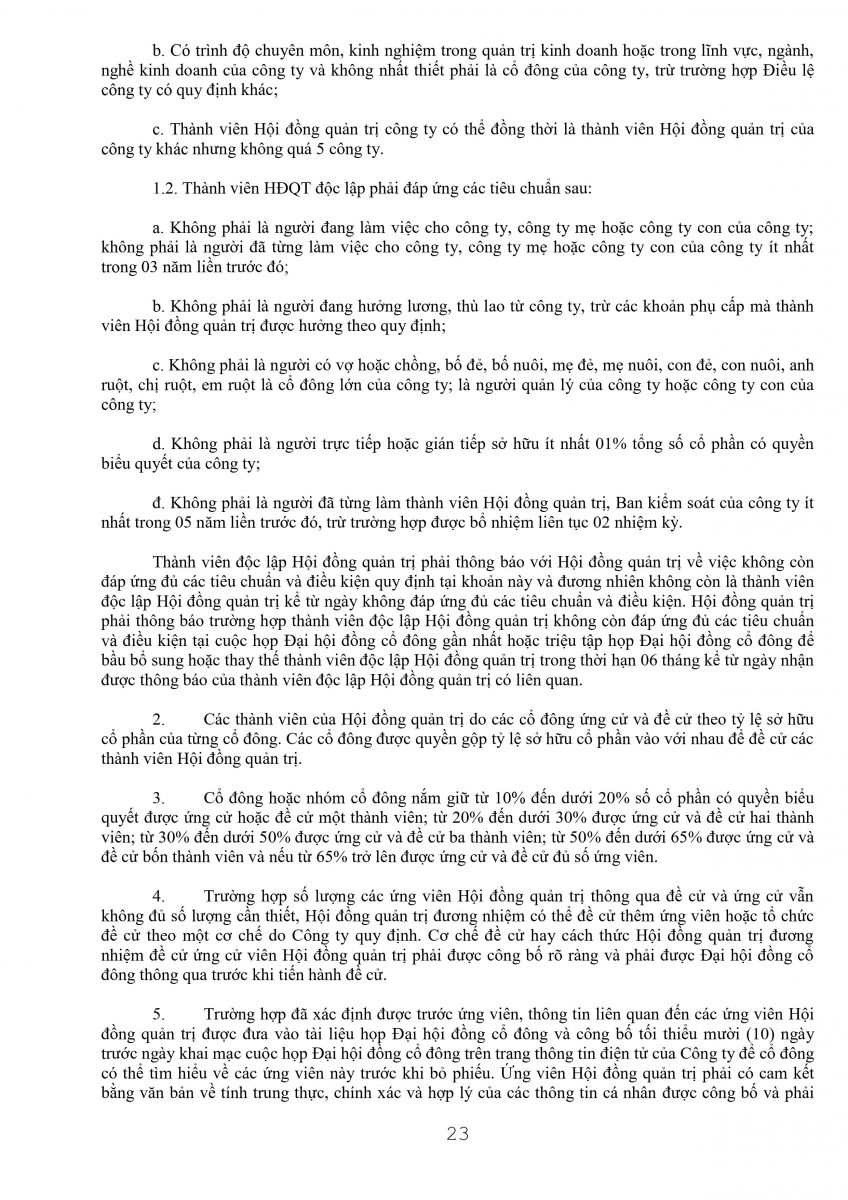 b. Có trình độ chuyên môn, kinh nghiệm trong quản trị kinh doanh hoặc trong lĩnh vực, ngành, nghề kinh doanh của công ty và không nhất thiết phải là cổ đông của công ty, trừ trường hợp Điều lệ công ty có quy định khác;

c. Thành viên Hội đồng quản trị công ty có thể đồng thời là thành viên Hội đồng quản trị của công ty khác nhưng không quá 5 công ty.

1.2. Thành viên HĐQT độc lập phải đáp ứng các tiêu chuẩn sau:

a. Không phải là người đang làm việc cho công ty, công ty mẹ hoặc công ty con của công ty; không phải là người đã từng làm việc cho công ty, công ty mẹ hoặc công ty con của công ty ít nhất trong 03 năm liền trước đó;

b. Không phải là người đang hưởng lương, thù lao từ công ty, trừ các khoản phụ cấp mà thành viên Hội đồng quản trị được hưởng theo quy định;

c. Không phải là người có vợ hoặc chồng, bố đẻ, bố nuôi, mẹ đẻ, mẹ nuôi, con đẻ, con nuôi, anh ruột, chị ruột, em ruột là cổ đông lớn của công ty; là người quản lý của công ty hoặc công ty con của công ty;

d. Không phải là người trực tiếp hoặc gián tiếp sở hữu ít nhất 01% tổng số cổ phần có quyền biểu quyết của công ty;

đ. Không phải là người đã từng làm thành viên Hội đồng quản trị, Ban kiểm soát của công ty ít nhất trong 05 năm liền trước đó, trừ trường hợp được bổ nhiệm liên tục 02 nhiệm kỳ.

Thành viên độc lập Hội đồng quản trị phải thông báo với Hội đồng quản trị về việc không còn đáp ứng đủ các tiêu chuẩn và điều kiện quy định tại khoản này và đương nhiên không còn là thành viên độc lập Hội đồng quản trị kể từ ngày không đáp ứng đủ các tiêu chuẩn và điều kiện. Hội đồng quản trị phải thông báo trường hợp thành viên độc lập Hội đồng quản trị không còn đáp ứng đủ các tiêu chuẩn và điều kiện tại cuộc họp Đại hội đồng cổ đông gần nhất hoặc triệu tập họp Đại hội đồng cổ đông để bầu bổ sung hoặc thay thế thành viên độc lập Hội đồng quản trị trong thời hạn 06 tháng kể từ ngày nhận được thông báo của thành viên độc lập Hội đồng quản trị có liên quan.

2. Các thành viên của Hội đồng quản trị do các cổ đông ứng cử và đề cử theo tỷ lệ sở hữu cổ phần của từng cổ đông. Các cổ đông được quyền gộp tỷ lệ sở hữu cổ phần vào với nhau để đề cử các thành viên Hội đồng quản trị.

3. Cổ đông hoặc nhóm cổ đông nắm giữ từ 10% đến dưới 20% số cổ phần có quyền biểu quyết được ứng cử hoặc đề cử một thành viên; từ 20% đến dưới 30% được ứng cử và đề cử hai thành viên; từ 30% đến dưới 50% được ứng cử và đề cử ba thành viên; từ 50% đến dưới 65% được ứng cử và đề cử bốn thành viên và nếu từ 65% trở lên được ứng cử và đề cử đủ số ứng viên.

4. Trường hợp số lượng các ứng viên Hội đồng quản trị thông qua đề cử và ứng cử vẫn không đủ số lượng cần thiết, Hội đồng quản trị đương nhiệm có thể đề cử thêm ứng viên hoặc tổ chức đề cử theo một cơ chế do Công ty quy định. Cơ chế đề cử hay cách thức Hội đồng quản trị đương nhiệm đề cử ứng cử viên Hội đồng quản trị phải được công bố rõ ràng và phải được Đại hội đồng cổ đông thông qua trước khi tiến hành đề cử.

5. Trường hợp đã xác định được trước ứng viên, thông tin liên quan đến các ứng viên Hội đồng quản trị được đưa vào tài liệu họp Đại hội đồng cổ đông và công bố tối thiểu mười (10) ngày trước ngày khai mạc cuộc họp Đại hội đồng cổ đông trên trang thông tin điện tử của Công ty để cổ đông có thể tìm hiểu về các ứng viên này trước khi bỏ phiếu. Ứng viên Hội đồng quản trị phải có cam kết bằng văn bản về tính trung thực, chính xác và hợp lý của các thông tin cá nhân được công bố và phải

23